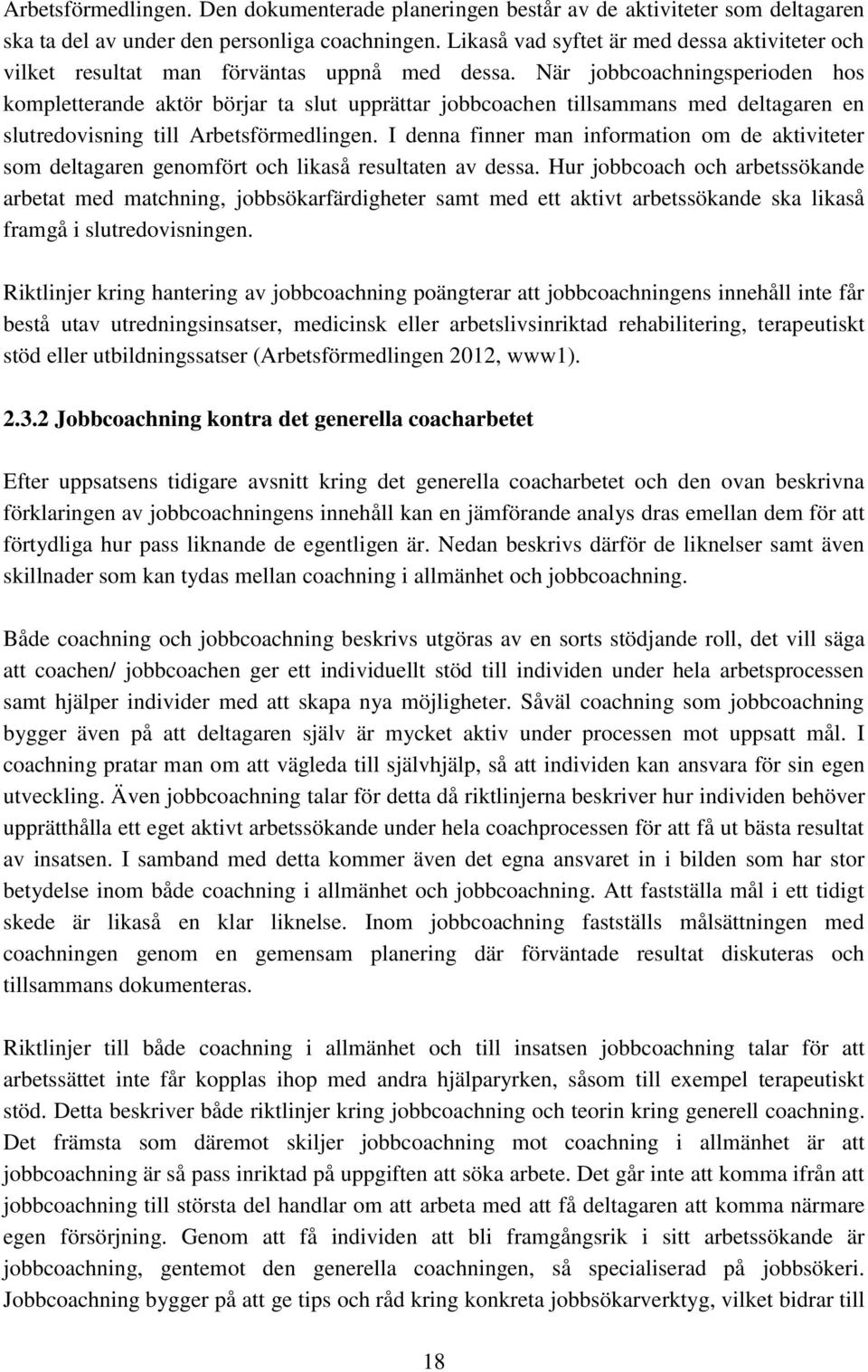 Arbetsförmedlingen. Den dokumenterade planeringen består av de aktiviteter som deltagaren ska ta del av under den personliga coachningen. Likaså vad syftet är med dessa aktiviteter och vilket resultat man förväntas uppnå med dessa. När jobbcoachningsperioden hos kompletterande aktör börjar ta slut upprättar jobbcoachen tillsammans med deltagaren en slutredovisning till Arbetsförmedlingen. I denna finner man information om de aktiviteter som deltagaren genomfört och likaså resultaten av dessa. Hur jobbcoach och arbetssökande arbetat med matchning, jobbsökarfärdigheter samt med ett aktivt arbetssökande ska likaså framgå i slutredovisningen.

Riktlinjer kring hantering av jobbcoachning poängterar att jobbcoachningens innehåll inte får bestå utav utredningsinsatser, medicinsk eller arbetslivsinriktad rehabilitering, terapeutiskt stöd eller utbildningssatser (Arbetsförmedlingen 2012, www1).

2.3.2 Jobbcoachning kontra det generella coacharbetet

Efter uppsatsens tidigare avsnitt kring det generella coacharbetet och den ovan beskrivna förklaringen av jobbcoachningens innehåll kan en jämförande analys dras emellan dem för att förtydliga hur pass liknande de egentligen är. Nedan beskrivs därför de liknelser samt även skillnader som kan tydas mellan coachning i allmänhet och jobbcoachning.

Både coachning och jobbcoachning beskrivs utgöras av en sorts stödjande roll, det vill säga att coachen/ jobbcoachen ger ett individuellt stöd till individen under hela arbetsprocessen samt hjälper individer med att skapa nya möjligheter. Såväl coachning som jobbcoachning bygger även på att deltagaren själv är mycket aktiv under processen mot uppsatt mål. I coachning pratar man om att vägleda till självhjälp, så att individen kan ansvara för sin egen utveckling. Även jobbcoachning talar för detta då riktlinjerna beskriver hur individen behöver upprätthålla ett eget aktivt arbetssökande under hela coachprocessen för att få ut bästa resultat av insatsen. I samband med detta kommer även det egna ansvaret in i bilden som har stor betydelse inom både coachning i allmänhet och jobbcoachning. Att fastställa mål i ett tidigt skede är likaså en klar liknelse. Inom jobbcoachning fastställs målsättningen med coachningen genom en gemensam planering där förväntade resultat diskuteras och tillsammans dokumenteras.

Riktlinjer till både coachning i allmänhet och till insatsen jobbcoachning talar för att arbetssättet inte får kopplas ihop med andra hjälparyrken, såsom till exempel terapeutiskt stöd. Detta beskriver både riktlinjer kring jobbcoachning och teorin kring generell coachning. Det främsta som däremot skiljer jobbcoachning mot coachning i allmänhet är att jobbcoachning är så pass inriktad på uppgiften att söka arbete. Det går inte att komma ifrån att jobbcoachning till största del handlar om att arbeta med att få deltagaren att komma närmare egen försörjning. Genom att få individen att bli framgångsrik i sitt arbetssökande är jobbcoachning, gentemot den generella coachningen, så specialiserad på jobbsökeri. Jobbcoachning bygger på att ge tips och råd kring konkreta jobbsökarverktyg, vilket bidrar till

18